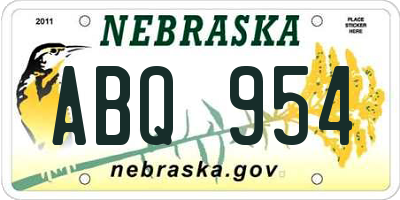 2011

NEBRASKA

PLACE STICKER HERE

ABQ 954

nebraska.gov